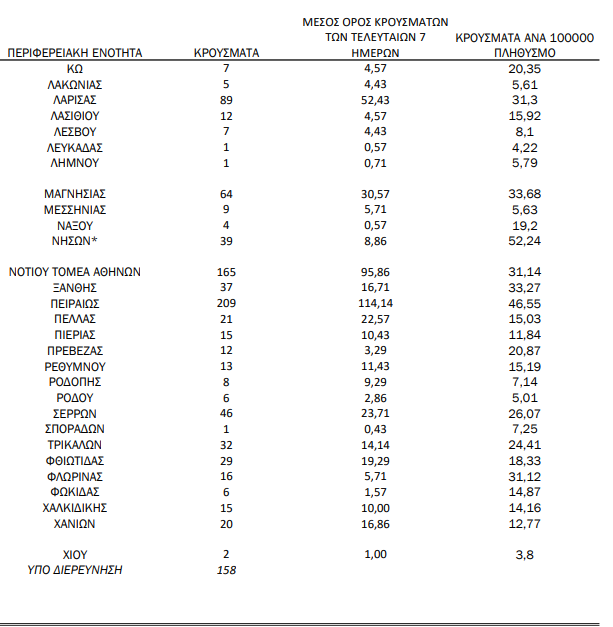 | ΠΕΡΙΦΕΡΕΙΑΚΗ ΕΝΟΤΗΤΑ | ΚΡΟΥΣΜΑΤΑ | ΜΕΣΟΣ ΟΡΟΣ ΚΡΟΥΣΜΑΤΩΝ ΤΩΝ ΤΕΛΕΥΤΑΙΩΝ 7 ΗΜΕΡΩΝ | ΚΡΟΥΣΜΑΤΑ ΑΝΑ 100000 ΠΛΗΘΥΣΜΟ |
|---|---|---|---|
| ΚΩ | 7 | 4,57 | 20,35 |
| ΛΑΚΩΝΙΑΣ | 5 | 4,43 | 5,61 |
| ΛΑΡΙΣΑΣ | 89 | 52,43 | 31,3 |
| ΛΑΣΙΘΙΟΥ | 12 | 4,57 | 15,92 |
| ΛΕΣΒΟΥ | 7 | 4,43 | 8,1 |
| ΛΕΥΚΑΔΑΣ | 1 | 0,57 | 4,22 |
| ΛΗΜΝΟΥ | 1 | 0,71 | 5,79 |
| ΜΑΓΝΗΣΙΑΣ | 64 | 30,57 | 33,68 |
| ΜΕΣΣΗΝΙΑΣ | 9 | 5,71 | 5,63 |
| ΝΑΞΟΥ | 4 | 0,57 | 19,2 |
| ΝΗΣΩΝ* | 39 | 8,86 | 52,24 |
| ΝΟΤΙΟΥ ΤΟΜΕΑ ΑΘΗΝΩΝ | 165 | 95,86 | 31,14 |
| ΞΑΝΘΗΣ | 37 | 16,71 | 33,27 |
| ΠΕΙΡΑΙΩΣ | 209 | 114,14 | 46,55 |
| ΠΕΛΛΑΣ | 21 | 22,57 | 15,03 |
| ΠΙΕΡΙΑΣ | 15 | 10,43 | 11,84 |
| ΠΡΕΒΕΖΑΣ | 12 | 3,29 | 20,87 |
| ΡΕΘΥΜΝΟΥ | 13 | 11,43 | 15,19 |
| ΡΟΔΟΠΗΣ | 8 | 9,29 | 7,14 |
| ΡΟΔΟΥ | 6 | 2,86 | 5,01 |
| ΣΕΡΡΩΝ | 46 | 23,71 | 26,07 |
| ΣΠΟΡΑΔΩΝ | 1 | 0,43 | 7,25 |
| ΤΡΙΚΑΛΩΝ | 32 | 14,14 | 24,41 |
| ΦΘΙΩΤΙΔΑΣ | 29 | 19,29 | 18,33 |
| ΦΛΩΡΙΝΑΣ | 16 | 5,71 | 31,12 |
| ΦΩΚΙΔΑΣ | 6 | 1,57 | 14,87 |
| ΧΑΛΚΙΔΙΚΗΣ | 15 | 10,00 | 14,16 |
| ΧΑΝΙΩΝ | 20 | 16,86 | 12,77 |
| ΧΙΟΥ | 2 | 1,00 | 3,8 |
| ΥΠΟ ΔΙΕΡΕΥΝΗΣΗ | 158 | | |